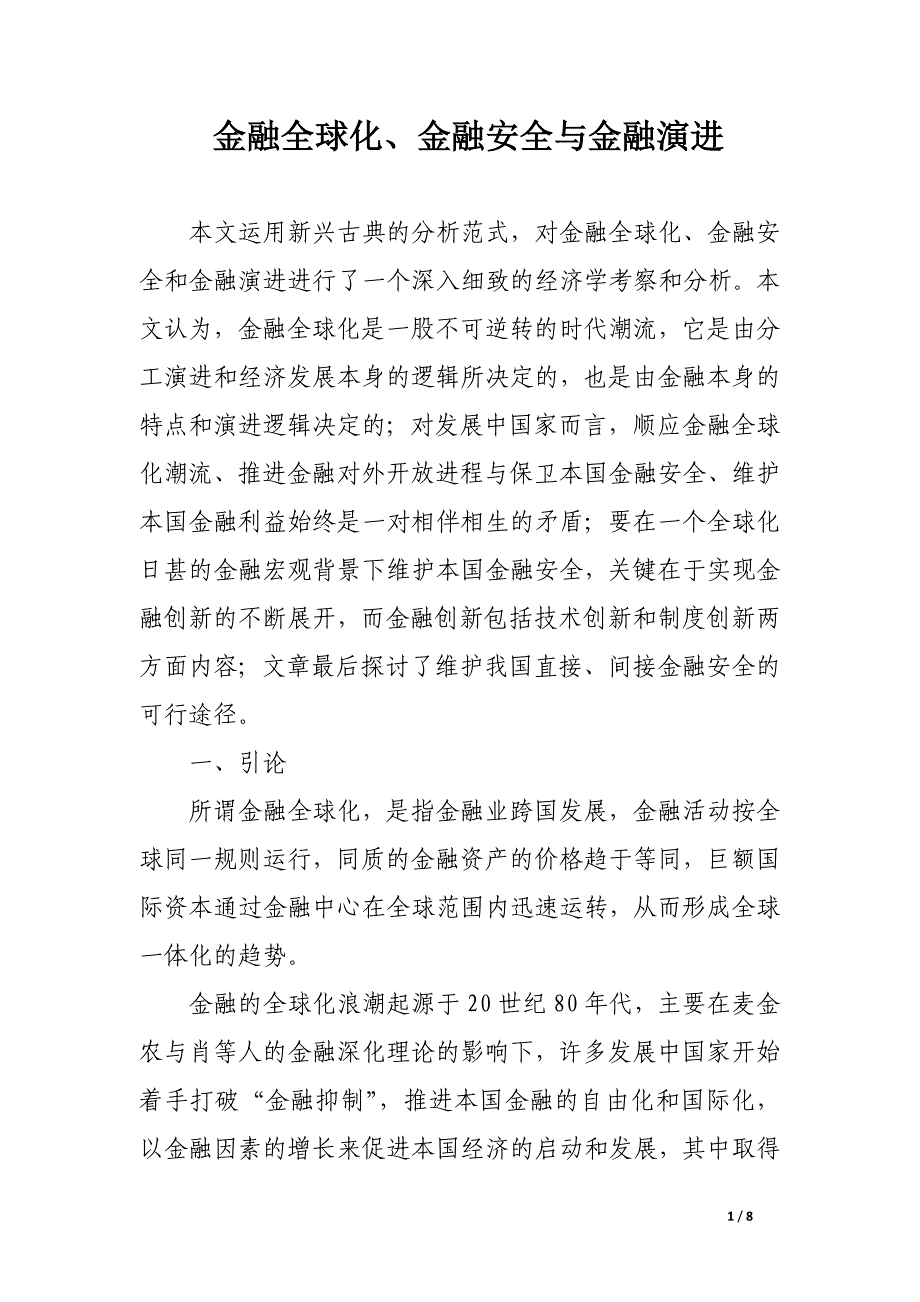 金融全球化、金融安全与金融演进

本文运用新兴古典的分析范式，对金融全球化、金融安全和金融演进进行了一个深入细致的经济学考察和分析。本文认为，金融全球化是一股不可逆转的时代潮流，它是由分工演进和经济发展本身的逻辑所决定的，也是由金融本身的特点和演进逻辑决定的；对发展中国家而言，顺应金融全球化潮流、推进金融对外开放进程与保卫本国金融安全、维护本国金融利益始终是一对相伴相生的矛盾；要在一个全球化日甚的金融宏观背景下维护本国金融安全，关键在于实现金融创新的不断展开，而金融创新包括技术创新和制度创新两方面内容；文章最后探讨了维护我国直接、间接金融安全的可行途径。

一、引论

所谓金融全球化，是指金融业跨国发展，金融活动按全球同一规则运行，同质的金融资产的价格趋于等同，巨额国际资本通过金融中心在全球范围内迅速运转，从而形成全球一体化的趋势。

金融的全球化浪潮起源于20世纪80年代，主要在麦金农与肖等人的金融深化理论的影响下，许多发展中国家开始着手打破“金融抑制”，推进本国金融的自由化和国际化，以金融因素的增长来促进本国经济的启动和发展，其中取得

1 / 8